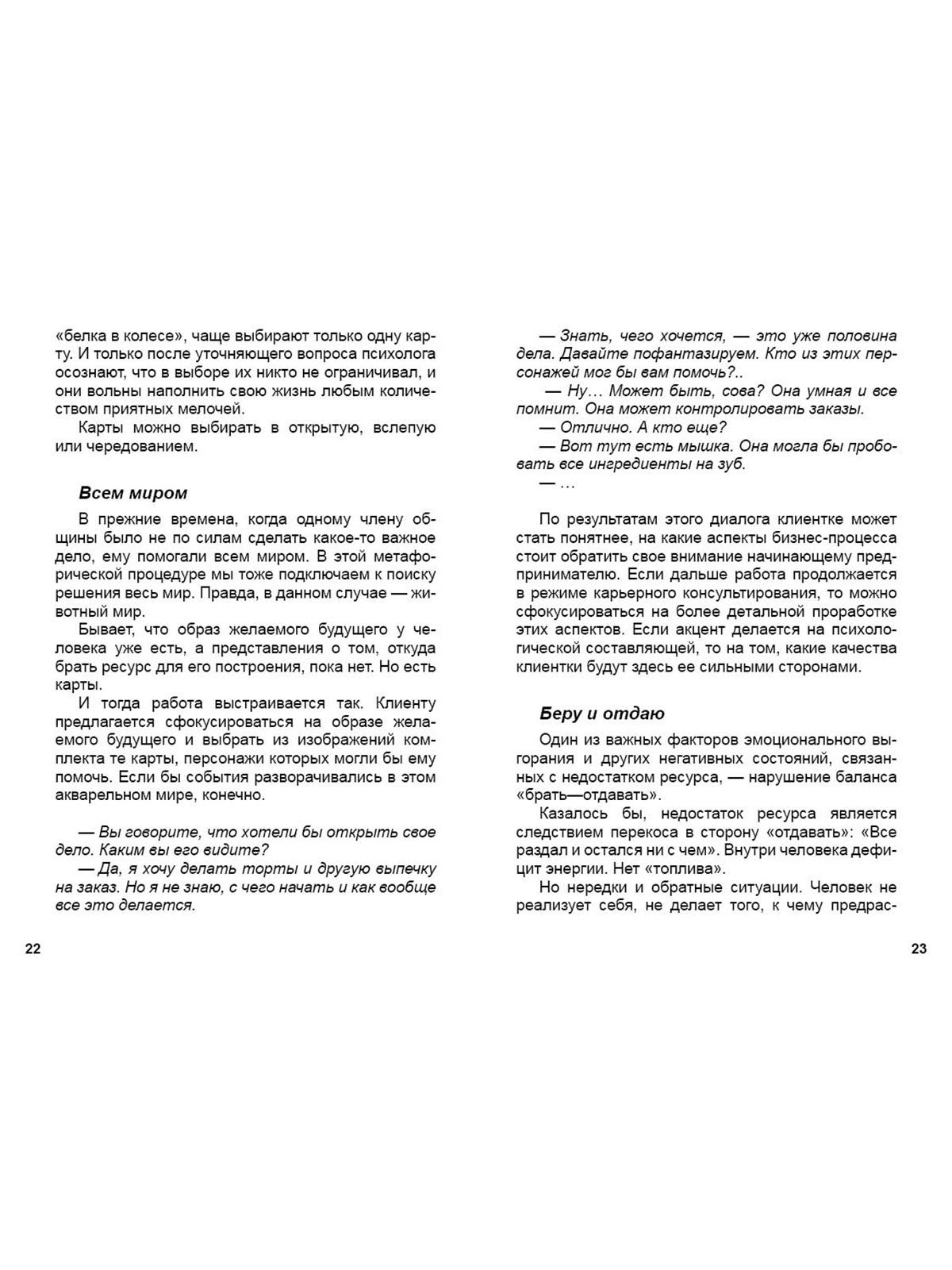 «белка в колесе», чаще выбирают только одну карту. И только после уточняющего вопроса психолога осознают, что в выборе их никто не ограничивал, и они вольны наполнить свою жизнь любым количеством приятных мелочей.

Карты можно выбирать в открытую, вслепую или чередованием.

Всем миром

В прежние времена, когда одному члену общины было не по силам сделать какое-то важное дело, ему помогали всем миром. В этой метафорической процедуре мы тоже подключаем к поиску решения весь мир. Правда, в данном случае — животный мир.

Бывает, что образ желаемого будущего у человека уже есть, а представления о том, откуда брать ресурс для его построения, пока нет. Но есть карты.

И тогда работа выстраивается так. Клиенту предлагается сфокусироваться на образе желаемого будущего и выбрать из изображений комплекта те карты, персонажи которых могли бы ему помочь. Если бы события разворачивались в этом акварельном мире, конечно.

— Вы говорите, что хотели бы открыть свое дело. Каким вы его видите?
— Да, я хочу делать торты и другую выпечку на заказ. Но я не знаю, с чего начать и как вообще все это делается.

22

— Знать, чего хочется, — это уже половина дела. Давайте пофантазируем. Кто из этих персонажей мог бы вам помочь?..
— Ну… Может быть, сова? Она умная и все помнит. Она может контролировать заказы.
— Отлично. А кто еще?
— Вот тут есть мышка. Она могла бы пробовать все ингредиенты на зуб.
— …

По результатам этого диалога клиентке может стать понятнее, на какие аспекты бизнес-процесса стоит обратить свое внимание начинающему предпринимателю. Если дальше работа продолжается в режиме карьерного консультирования, то можно сфокусироваться на более детальной проработке этих аспектов. Если акцент делается на психологической составляющей, то на том, какие качества клиентки будут здесь ее сильными сторонами.

Беру и отдаю

Один из важных факторов эмоционального выгорания и других негативных состояний, связанных с недостатком ресурса, — нарушение баланса «брать—отдавать».

Казалось бы, недостаток ресурса является следствием перекоса в сторону «отдавать»: «Все раздал и остался ни с чем». Внутри человека дефицит энергии. Нет «топлива».

Но нередки и обратные ситуации. Человек не реализует себя, не делает того, к чему предрас-

23